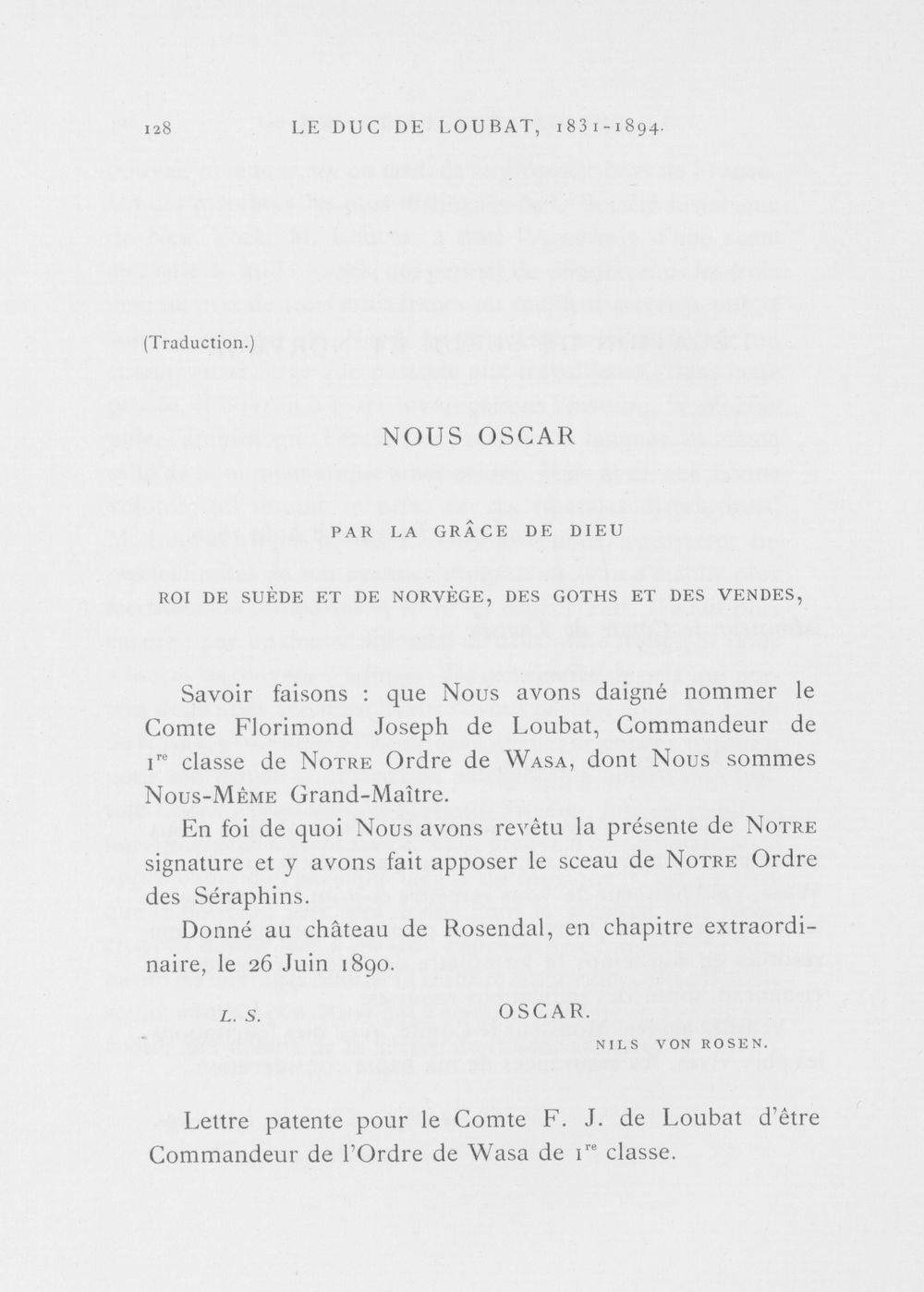 128 LE DUC DE LOUBAT, 1831-1894.

(Traduction.)

NOUS OSCAR

PAR LA GRÂCE DE DIEU

ROI DE SUÈDE ET DE NORVÈGE, DES GOTHS ET DES VENDES,

Savoir faisons : que Nous avons daigné nommer le Comte Florimond Joseph de Loubat, Commandeur de $1^{re}$ classe de Notre Ordre de Wasa, dont Nous sommes Nous-Même Grand-Maître.

En foi de quoi Nous avons revêtu la présente de Notre signature et y avons fait apposer le sceau de Notre Ordre des Séraphins.

Donné au château de Rosendal, en chapitre extraordinaire, le 26 Juin 1890.

L. S. OSCAR.

NILS VON ROSEN.

Lettre patente pour le Comte F. J. de Loubat d'être Commandeur de l'Ordre de Wasa de $1^{re}$ classe.